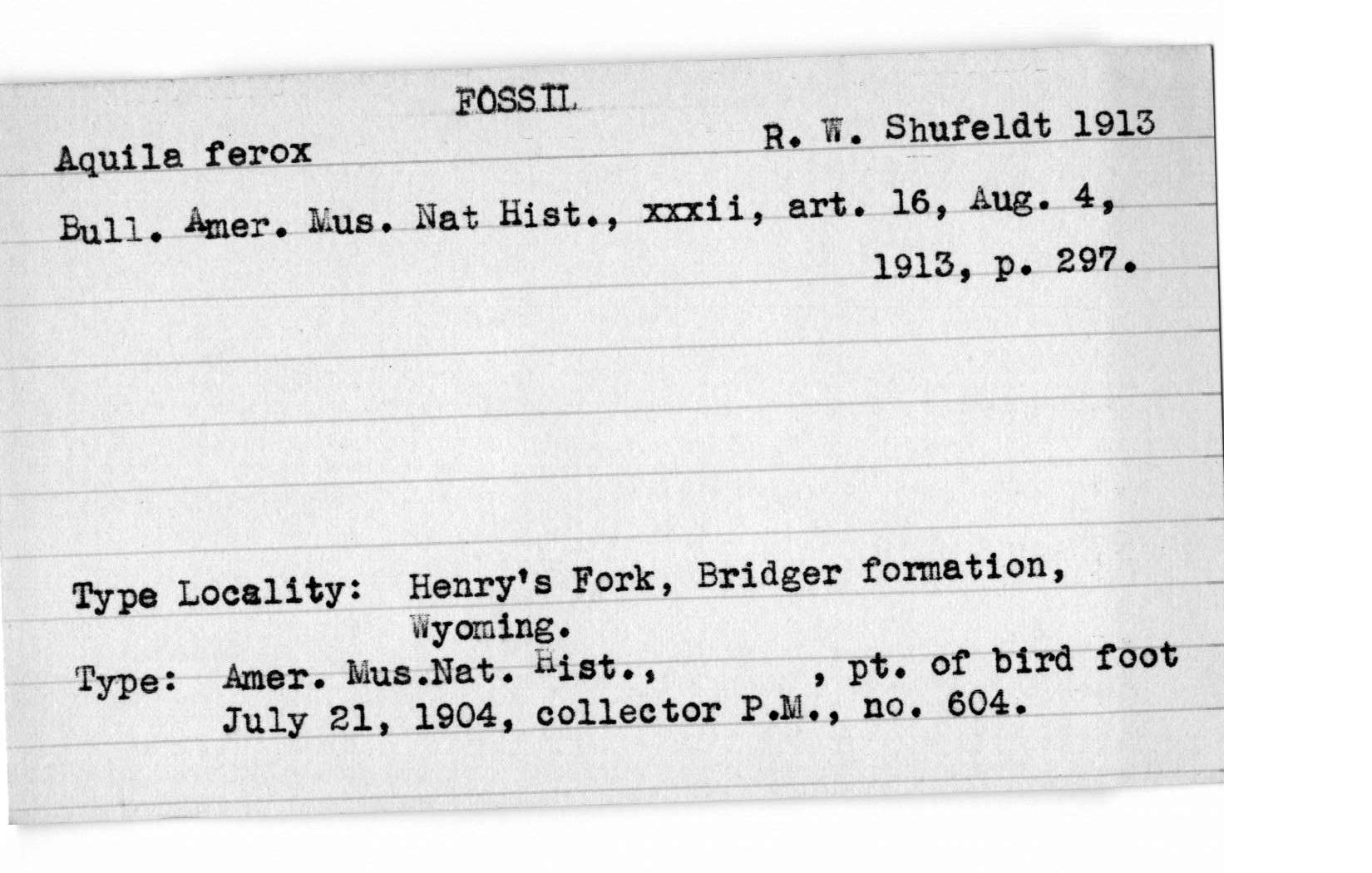 FOSSIL

Aquila ferox R. W. Shufeldt 1913

Bull. Amer. Mus. Nat Hist., xxxii, art. 16, Aug. 4, 1913, p. 297.

Type Locality: Henry's Fork, Bridger formation, Wyoming.

Type: Amer. Mus.Nat. Hist., , pt. of bird foot July 21, 1904, collector P.M., no. 604.